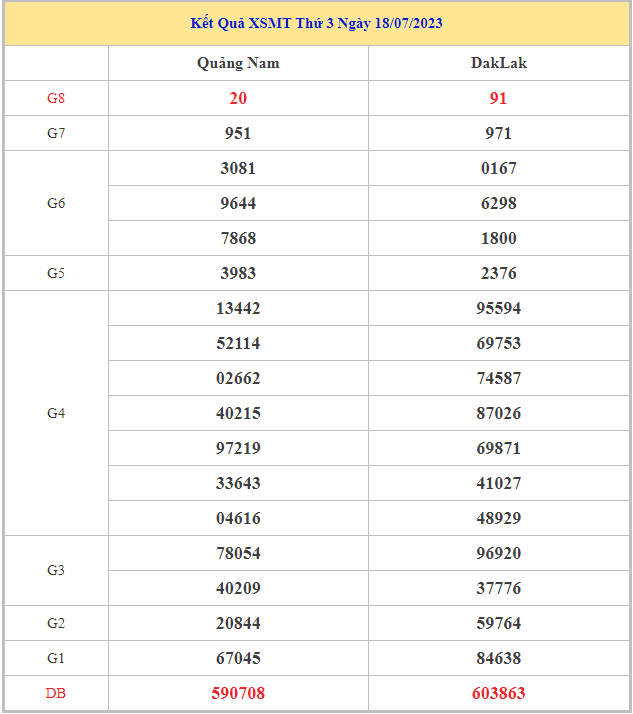 Kết Quả XSMT Thứ 3 Ngày 18/07/2023

| | Quảng Nam | DakLak |
|---|---|---|
| G8 | 20 | 91 |
| G7 | 951 | 971 |
| G6 | 3081 | 0167 |
| | 9644 | 6298 |
| | 7868 | 1800 |
| G5 | 3983 | 2376 |
| G4 | 13442 | 95594 |
| | 52114 | 69753 |
| | 02662 | 74587 |
| | 40215 | 87026 |
| | 97219 | 69871 |
| | 33643 | 41027 |
| | 04616 | 48929 |
| G3 | 78054 | 96920 |
| | 40209 | 37776 |
| G2 | 20844 | 59764 |
| G1 | 67045 | 84638 |
| DB | 590708 | 603863 |